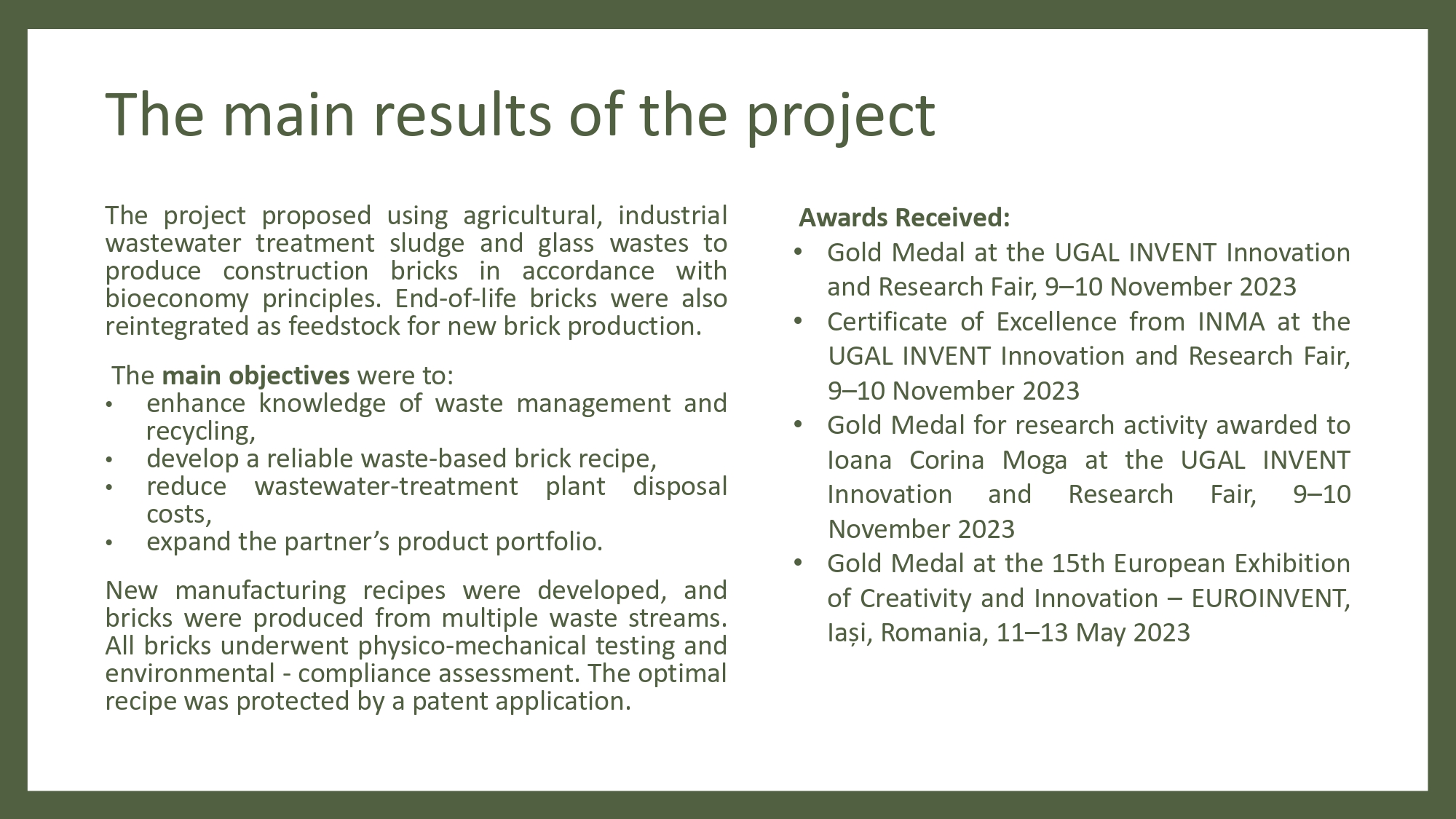 The main results of the project

The project proposed using agricultural, industrial wastewater treatment sludge and glass wastes to produce construction bricks in accordance with bioeconomy principles. End-of-life bricks were also reintegrated as feedstock for new brick production.

The main objectives were to:
• enhance knowledge of waste management and recycling,
• develop a reliable waste-based brick recipe,
• reduce wastewater-treatment plant disposal costs,
• expand the partner's product portfolio.

New manufacturing recipes were developed, and bricks were produced from multiple waste streams. All bricks underwent physico-mechanical testing and environmental - compliance assessment. The optimal recipe was protected by a patent application.

Awards Received:
• Gold Medal at the UGAL INVENT Innovation and Research Fair, 9–10 November 2023
• Certificate of Excellence from INMA at the UGAL INVENT Innovation and Research Fair, 9–10 November 2023
• Gold Medal for research activity awarded to Ioana Corina Moga at the UGAL INVENT Innovation and Research Fair, 9–10 November 2023
• Gold Medal at the 15th European Exhibition of Creativity and Innovation – EUROINVENT, Iași, Romania, 11–13 May 2023